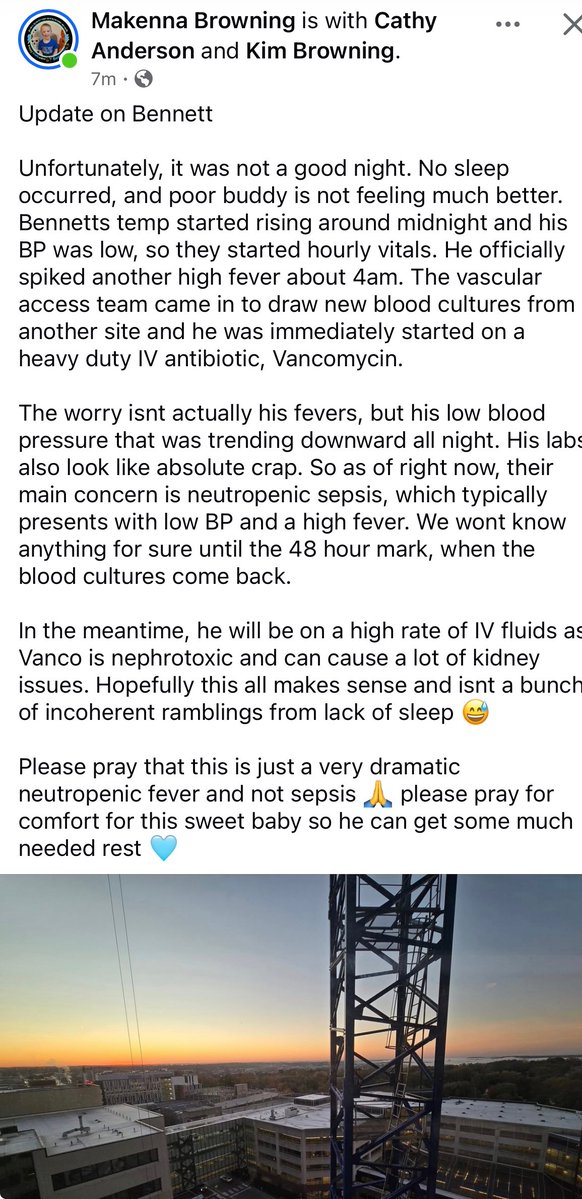 Makenna Browning is with Cathy Anderson and Kim Browning.
7m ·

Update on Bennett

Unfortunately, it was not a good night. No sleep occurred, and poor buddy is not feeling much better. Bennetts temp started rising around midnight and his BP was low, so they started hourly vitals. He officially spiked another high fever about 4am. The vascular access team came in to draw new blood cultures from another site and he was immediately started on a heavy duty IV antibiotic, Vancomycin.

The worry isnt actually his fevers, but his low blood pressure that was trending downward all night. His labs also look like absolute crap. So as of right now, their main concern is neutropenic sepsis, which typically presents with low BP and a high fever. We wont know anything for sure until the 48 hour mark, when the blood cultures come back.

In the meantime, he will be on a high rate of IV fluids as Vanco is nephrotoxic and can cause a lot of kidney issues. Hopefully this all makes sense and isnt a bunch of incoherent ramblings from lack of sleep 😅

Please pray that this is just a very dramatic neutropenic fever and not sepsis 🙏 please pray for comfort for this sweet baby so he can get some much needed rest 🩵